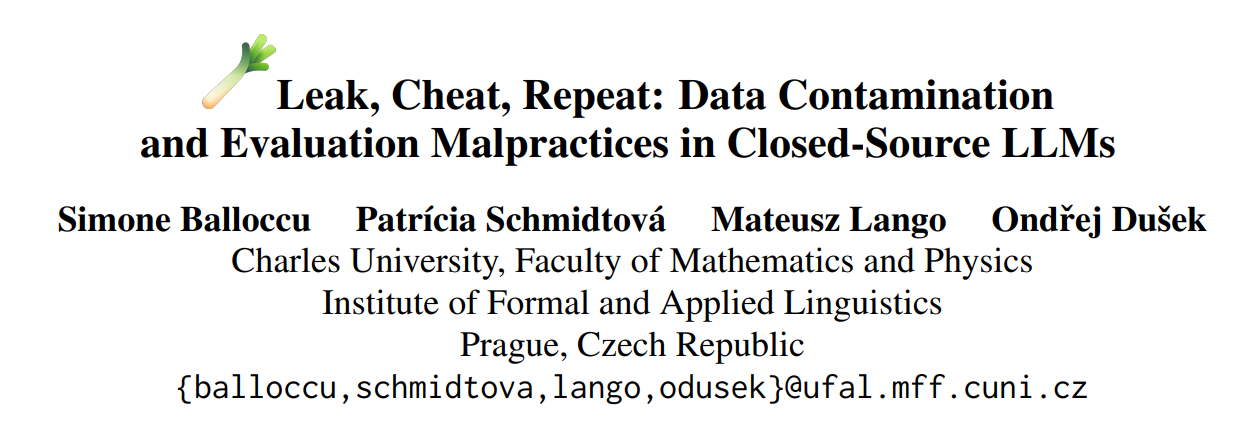 Leak, Cheat, Repeat: Data Contamination and Evaluation Malpractices in Closed-Source LLMs

Simone Balloccu Patrícia Schmidtová Mateusz Lango Ondřej Dušek
Charles University, Faculty of Mathematics and Physics
Institute of Formal and Applied Linguistics
Prague, Czech Republic
{balloccu,schmidtova,lango,odusek}@ufal.mff.cuni.cz